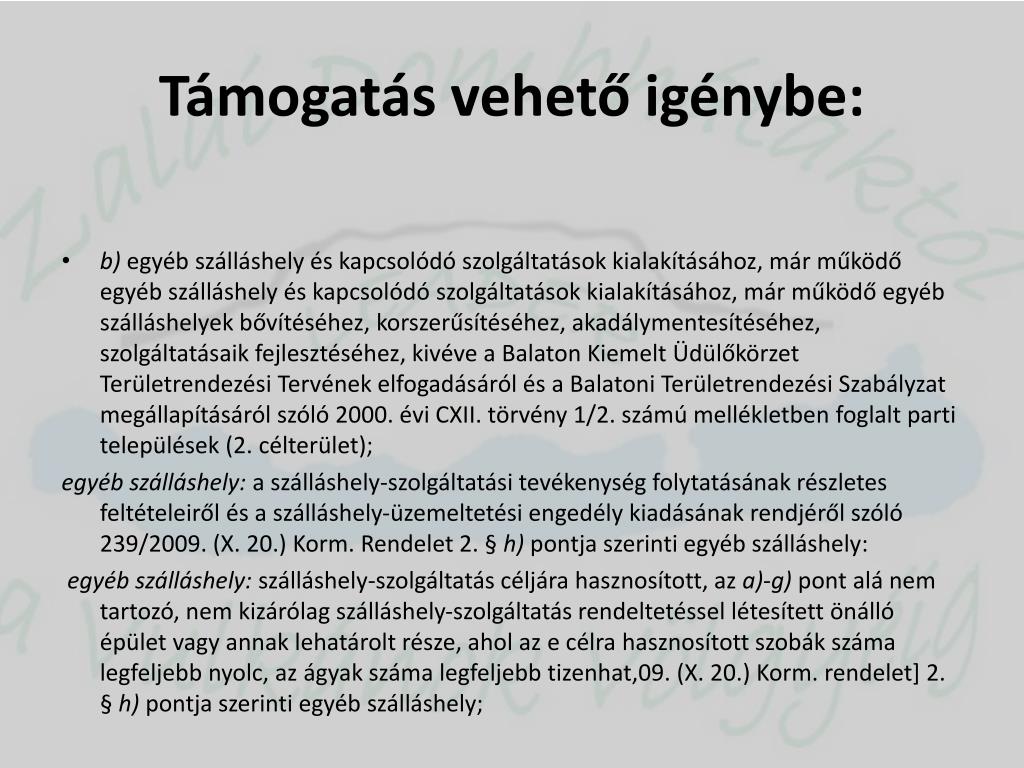 Támogatás vehető igénybe:

• b) egyéb szálláshely és kapcsolódó szolgáltatások kialakításához, már működő egyéb szálláshely és kapcsolódó szolgáltatások kialakításához, már működő egyéb szálláshelyek bővítéséhez, korszerűsítéséhez, akadálymentesítéséhez, szolgáltatásaik fejlesztéséhez, kivéve a Balaton Kiemelt Üdülőkörzet Területrendezési Tervének elfogadásáról és a Balatoni Területrendezési Szabályzat megállapításáról szóló 2000. évi CXII. törvény 1/2. számú mellékletben foglalt parti települések (2. célterület);

egyéb szálláshely: a szálláshely-szolgáltatási tevékenység folytatásának részletes feltételeiről és a szálláshely-üzemeltetési engedély kiadásának rendjéről szóló 239/2009. (X. 20.) Korm. Rendelet 2. § h) pontja szerinti egyéb szálláshely:

egyéb szálláshely: szálláshely-szolgáltatás céljára hasznosított, az a)-g) pont alá nem tartozó, nem kizárólag szálláshely-szolgáltatás rendeltetéssel létesített önálló épület vagy annak lehatárolt része, ahol az e célra hasznosított szobák száma legfeljebb nyolc, az ágyak száma legfeljebb tizenhat,09. (X. 20.) Korm. rendelet] 2. § h) pontja szerinti egyéb szálláshely;